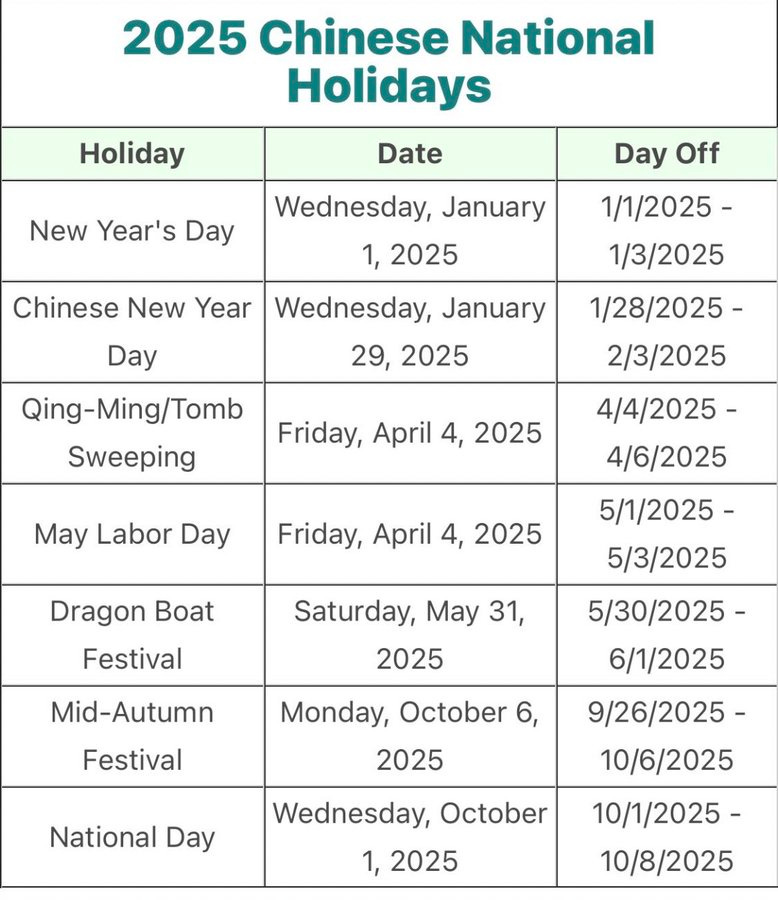 2025 Chinese National Holidays

| Holiday | Date | Day Off |
|---|---|---|
| New Year's Day | Wednesday, January 1, 2025 | 1/1/2025 - 1/3/2025 |
| Chinese New Year Day | Wednesday, January 29, 2025 | 1/28/2025 - 2/3/2025 |
| Qing-Ming/Tomb Sweeping | Friday, April 4, 2025 | 4/4/2025 - 4/6/2025 |
| May Labor Day | Friday, April 4, 2025 | 5/1/2025 - 5/3/2025 |
| Dragon Boat Festival | Saturday, May 31, 2025 | 5/30/2025 - 6/1/2025 |
| Mid-Autumn Festival | Monday, October 6, 2025 | 9/26/2025 - 10/6/2025 |
| National Day | Wednesday, October 1, 2025 | 10/1/2025 - 10/8/2025 |